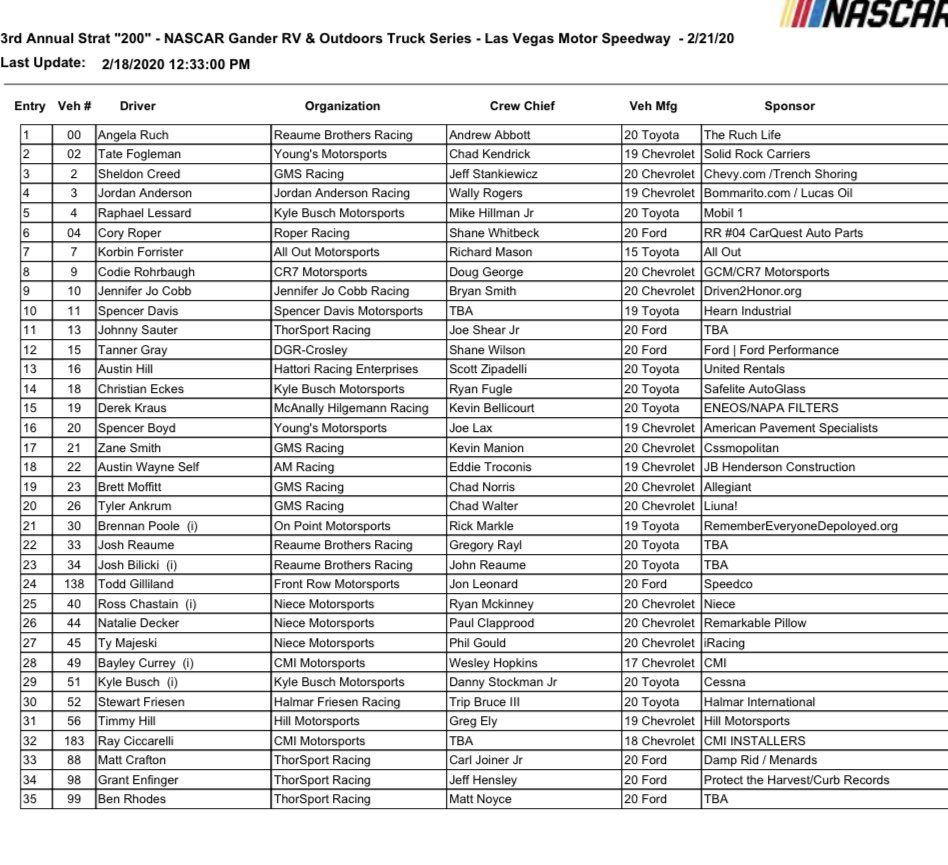 NASCAR

3rd Annual Strat "200" - NASCAR Gander RV & Outdoors Truck Series - Las Vegas Motor Speedway - 2/21/20
Last Update: 2/18/2020 12:33:00 PM

| Entry | Veh # | Driver | Organization | Crew Chief | Veh Mfg | Sponsor |
|---|---|---|---|---|---|---|
| 1 | 00 | Angela Ruch | Reaume Brothers Racing | Andrew Abbott | 20 Toyota | The Ruch Life |
| 2 | 02 | Tate Fogleman | Young's Motorsports | Chad Kendrick | 19 Chevrolet | Solid Rock Carriers |
| 3 | 2 | Sheldon Creed | GMS Racing | Jeff Stankiewicz | 20 Chevrolet | Chevy.com /Trench Shoring |
| 4 | 3 | Jordan Anderson | Jordan Anderson Racing | Wally Rogers | 19 Chevrolet | Bommarito.com / Lucas Oil |
| 5 | 4 | Raphael Lessard | Kyle Busch Motorsports | Mike Hillman Jr | 20 Toyota | Mobil 1 |
| 6 | 04 | Cory Roper | Roper Racing | Shane Whitbeck | 20 Ford | RR #04 CarQuest Auto Parts |
| 7 | 7 | Korbin Forrister | All Out Motorsports | Richard Mason | 15 Toyota | All Out |
| 8 | 9 | Codie Rohrbaugh | CR7 Motorsports | Doug George | 20 Chevrolet | GCM/CR7 Motorsports |
| 9 | 10 | Jennifer Jo Cobb | Jennifer Jo Cobb Racing | Bryan Smith | 20 Chevrolet | Driven2Honor.org |
| 10 | 11 | Spencer Davis | Spencer Davis Motorsports | TBA | 19 Toyota | Hearn Industrial |
| 11 | 13 | Johnny Sauter | ThorSport Racing | Joe Shear Jr | 20 Ford | TBA |
| 12 | 15 | Tanner Gray | DGR-Crosley | Shane Wilson | 20 Ford | Ford \| Ford Performance |
| 13 | 16 | Austin Hill | Hattori Racing Enterprises | Scott Zipadelli | 20 Toyota | United Rentals |
| 14 | 18 | Christian Eckes | Kyle Busch Motorsports | Ryan Fugle | 20 Toyota | Safelite AutoGlass |
| 15 | 19 | Derek Kraus | McAnally Hilgemann Racing | Kevin Bellicourt | 20 Toyota | ENEOS/NAPA FILTERS |
| 16 | 20 | Spencer Boyd | Young's Motorsports | Joe Lax | 19 Chevrolet | American Pavement Specialists |
| 17 | 21 | Zane Smith | GMS Racing | Kevin Manion | 20 Chevrolet | Cssmopolitan |
| 18 | 22 | Austin Wayne Self | AM Racing | Eddie Troconis | 19 Chevrolet | JB Henderson Construction |
| 19 | 23 | Brett Moffitt | GMS Racing | Chad Norris | 20 Chevrolet | Allegiant |
| 20 | 26 | Tyler Ankrum | GMS Racing | Chad Walter | 20 Chevrolet | Liuna! |
| 21 | 30 | Brennan Poole (i) | On Point Motorsports | Rick Markle | 19 Toyota | RememberEveryoneDepoloyed.org |
| 22 | 33 | Josh Reaume | Reaume Brothers Racing | Gregory Rayl | 20 Toyota | TBA |
| 23 | 34 | Josh Bilicki (i) | Reaume Brothers Racing | John Reaume | 20 Toyota | TBA |
| 24 | 138 | Todd Gilliland | Front Row Motorsports | Jon Leonard | 20 Ford | Speedco |
| 25 | 40 | Ross Chastain (i) | Niece Motorsports | Ryan Mckinney | 20 Chevrolet | Niece |
| 26 | 44 | Natalie Decker | Niece Motorsports | Paul Clapprood | 20 Chevrolet | Remarkable Pillow |
| 27 | 45 | Ty Majeski | Niece Motorsports | Phil Gould | 20 Chevrolet | iRacing |
| 28 | 49 | Bayley Currey (i) | CMI Motorsports | Wesley Hopkins | 17 Chevrolet | CMI |
| 29 | 51 | Kyle Busch (i) | Kyle Busch Motorsports | Danny Stockman Jr | 20 Toyota | Cessna |
| 30 | 52 | Stewart Friesen | Halmar Friesen Racing | Trip Bruce III | 20 Toyota | Halmar International |
| 31 | 56 | Timmy Hill | Hill Motorsports | Greg Ely | 19 Chevrolet | Hill Motorsports |
| 32 | 183 | Ray Ciccarelli | CMI Motorsports | TBA | 18 Chevrolet | CMI INSTALLERS |
| 33 | 88 | Matt Crafton | ThorSport Racing | Carl Joiner Jr | 20 Ford | Damp Rid / Menards |
| 34 | 98 | Grant Enfinger | ThorSport Racing | Jeff Hensley | 20 Ford | Protect the Harvest/Curb Records |
| 35 | 99 | Ben Rhodes | ThorSport Racing | Matt Noyce | 20 Ford | TBA |